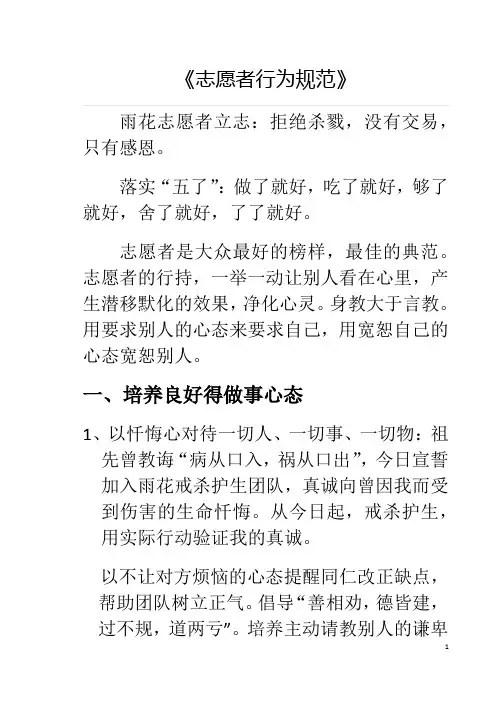 《志愿者行为规范》

雨花志愿者立志：拒绝杀戮，没有交易，只有感恩。

落实“五了”：做了就好，吃了就好，够了就好，舍了就好，了了就好。

志愿者是大众最好的榜样，最佳的典范。志愿者的行持，一举一动让别人看在心里，产生潜移默化的效果，净化心灵。身教大于言教。用要求别人的心态来要求自己，用宽恕自己的心态宽恕别人。

一、培养良好得做事心态

1、以忏悔心对待一切人、一切事、一切物：祖先曾教诲“病从口入，祸从口出”，今日宣誓加入雨花戒杀护生团队，真诚向曾因我而受到伤害的生命忏悔。从今日起，戒杀护生，用实际行动验证我的真诚。

以不让对方烦恼的心态提醒同仁改正缺点，帮助团队树立正气。倡导“善相劝，德皆建，过不规，道两亏”。培养主动请教别人的谦卑

1